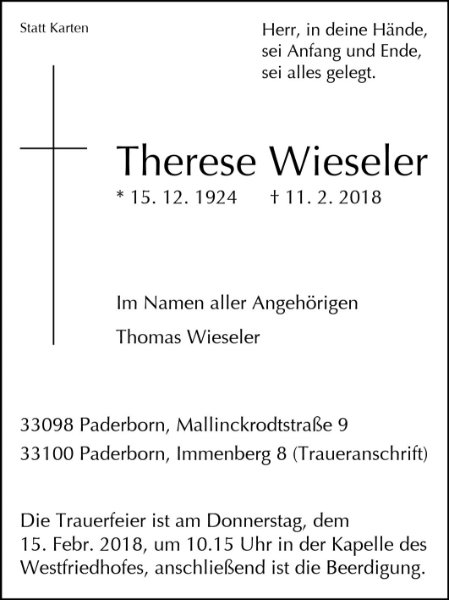 Statt Karten

Herr, in deine Hände,
sei Anfang und Ende,
sei alles gelegt.

Therese Wieseler

* 15. 12. 1924 † 11. 2. 2018

Im Namen aller Angehörigen

Thomas Wieseler

33098 Paderborn, Mallinckrodtstraße 9
33100 Paderborn, Immenberg 8 (Traueranschrift)

Die Trauerfeier ist am Donnerstag, dem 15. Febr. 2018, um 10.15 Uhr in der Kapelle des Westfriedhofes, anschließend ist die Beerdigung.